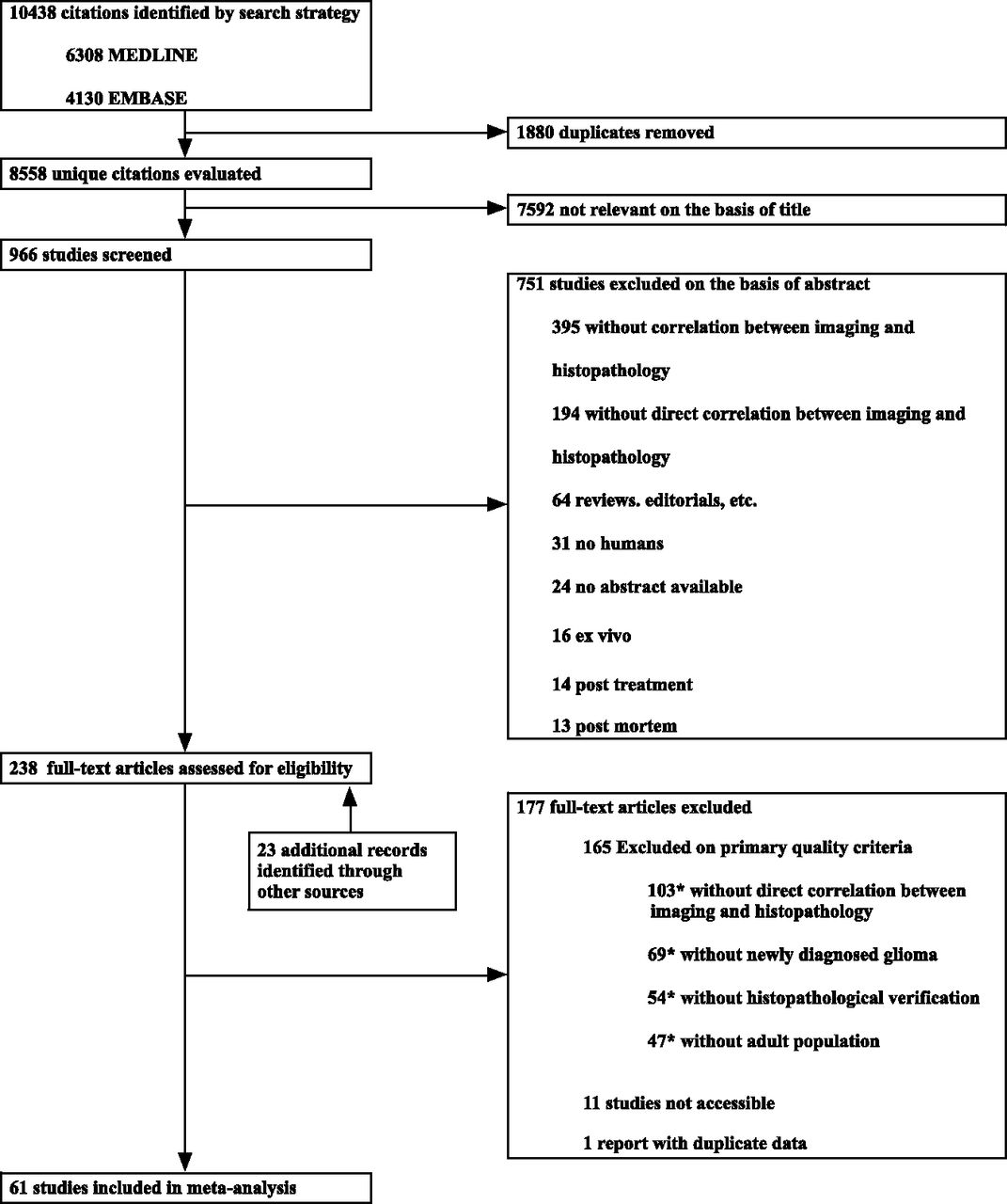 10438 citations identified by search strategy

6308 MEDLINE

4130 EMBASE

1880 duplicates removed

8558 unique citations evaluated

7592 not relevant on the basis of title

966 studies screened

751 studies excluded on the basis of abstract

395 without correlation between imaging and histopathology

194 without direct correlation between imaging and histopathology

64 reviews. editorials, etc.

31 no humans

24 no abstract available

16 ex vivo

14 post treatment

13 post mortem

238 full-text articles assessed for eligibility

23 additional records identified through other sources

177 full-text articles excluded

165 Excluded on primary quality criteria

103* without direct correlation between imaging and histopathology

69* without newly diagnosed glioma

54* without histopathological verification

47* without adult population

11 studies not accessible

1 report with duplicate data

61 studies included in meta-analysis